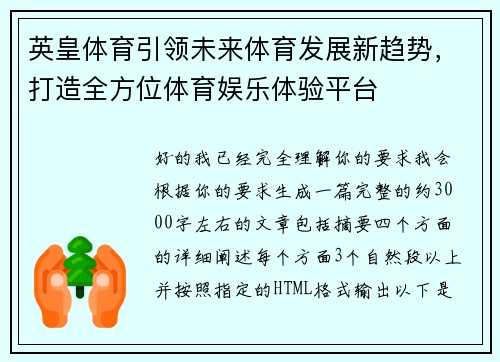 英皇体育引领未来体育发展新趋势，打造全方位体育娱乐体验平台

好的我已经完全理解你的要求我会根据你的要求生成一篇完整的约3000字左右的文章包括摘要四个方面的详细阐述每个方面3个自然段以上并按照指定的HTML格式输出以下是